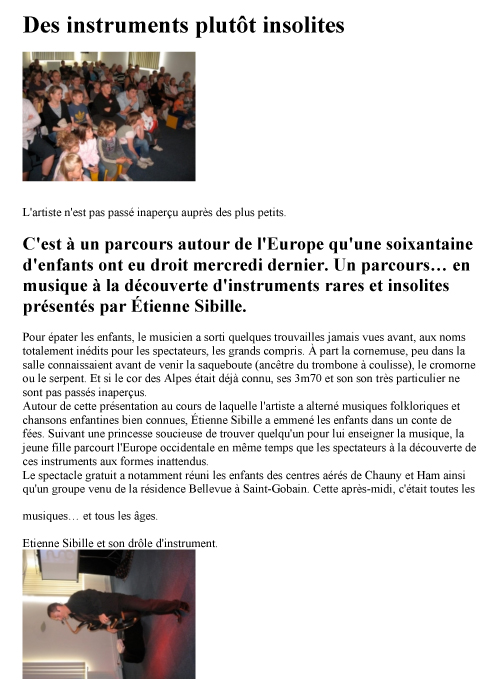 Des instruments plutôt insolites

L'artiste n'est pas passé inaperçu auprès des plus petits.

C'est à un parcours autour de l'Europe qu'une soixantaine d'enfants ont eu droit mercredi dernier. Un parcours… en musique à la découverte d'instruments rares et insolites présentés par Étienne Sibille.

Pour épater les enfants, le musicien a sorti quelques trouvailles jamais vues avant, aux noms totalement inédits pour les spectateurs, les grands compris. À part la cornemuse, peu dans la salle connaissaient avant de venir la saqueboute (ancêtre du trombone à coulisse), le cromorne ou le serpent. Et si le cor des Alpes était déjà connu, ses 3m70 et son son très particulier ne sont pas passés inaperçus.
Autour de cette présentation au cours de laquelle l'artiste a alterné musiques folkloriques et chansons enfantines bien connues, Étienne Sibille a emmené les enfants dans un conte de fées. Suivant une princesse soucieuse de trouver quelqu'un pour lui enseigner la musique, la jeune fille parcourt l'Europe occidentale en même temps que les spectateurs à la découverte de ces instruments aux formes inattendus.
Le spectacle gratuit a notamment réuni les enfants des centres aérés de Chauny et Ham ainsi qu'un groupe venu de la résidence Bellevue à Saint-Gobain. Cette après-midi, c'était toutes les

musiques… et tous les âges.

Etienne Sibille et son drôle d'instrument.